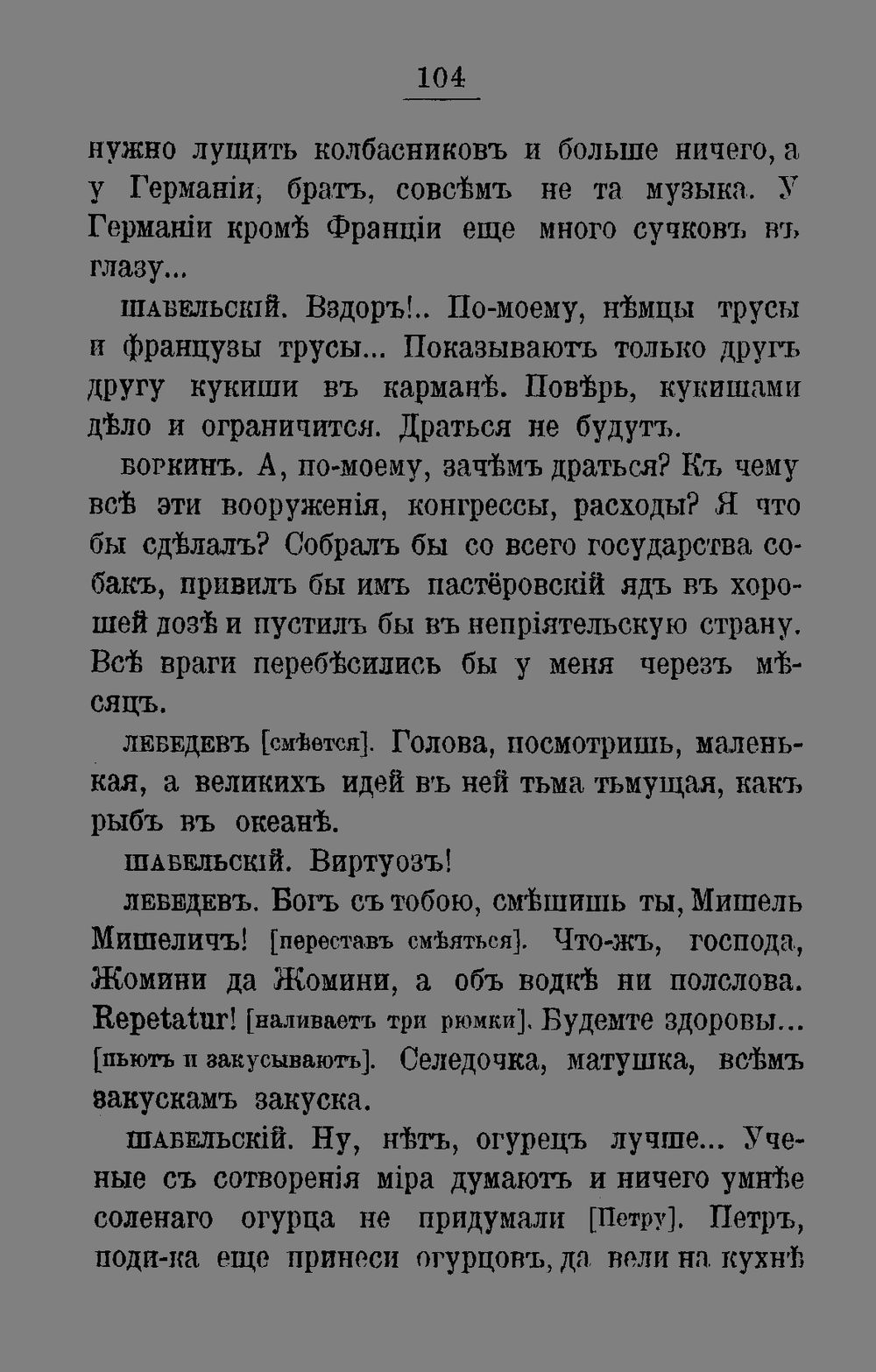 104

нужно лущить колбасниковъ и больше ничего, а у Германіи, братъ, совсѣмъ не та музыка. У Германіи кромѣ Франціи еще много сучковъ въ глазу...

ШАБЕЛЬСКІЙ. Вздоръ!.. По-моему, нѣмцы трусы и французы трусы... Показываютъ только другъ другу кукиши въ карманѣ. Повѣрь, кукишами дѣло и ограничится. Драться не будутъ.

БОРКИНЪ. А, по-моему, зачѣмъ драться? Къ чему всѣ эти вооруженія, конгрессы, расходы? Я что бы сдѣлалъ? Собралъ бы со всего государства собакъ, привилъ бы имъ пастёровскій ядъ въ хорошей дозѣ и пустилъ бы въ непріятельскую страну. Всѣ враги перебѣсились бы у меня черезъ мѣсяцъ.

ЛЕБЕДЕВЪ [смѣется]. Голова, посмотришь, маленькая, а великихъ идей въ ней тьма тьмущая, какъ рыбъ въ океанѣ.

ШАБЕЛЬСКІЙ. Виртуозъ!

ЛЕБЕДЕВЪ. Богъ съ тобою, смѣшишь ты, Мишель Мишеличъ! [переставъ смѣяться]. Что-жъ, господа, Жомини да Жомини, а объ водкѣ ни полслова. Repetatur! [наливаетъ три рюмки]. Будемте здоровы... [пьютъ и закусываютъ]. Селедочка, матушка, всѣмъ закускамъ закуска.

ШАБЕЛЬСКІЙ. Ну, нѣтъ, огурецъ лучше... Ученые съ сотворенія міра думаютъ и ничего умнѣе соленаго огурца не придумали [Петру]. Петръ, поди-ка еще принеси огурцовъ, да вели на кухнѣ